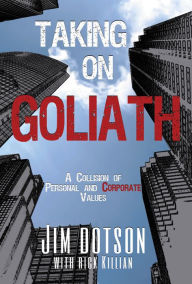 TAKING ON GOLIATH

A COLLISION OF PERSONAL AND CORPORATE VALUES

JIM DOTSON WITH RICK KILLIAN